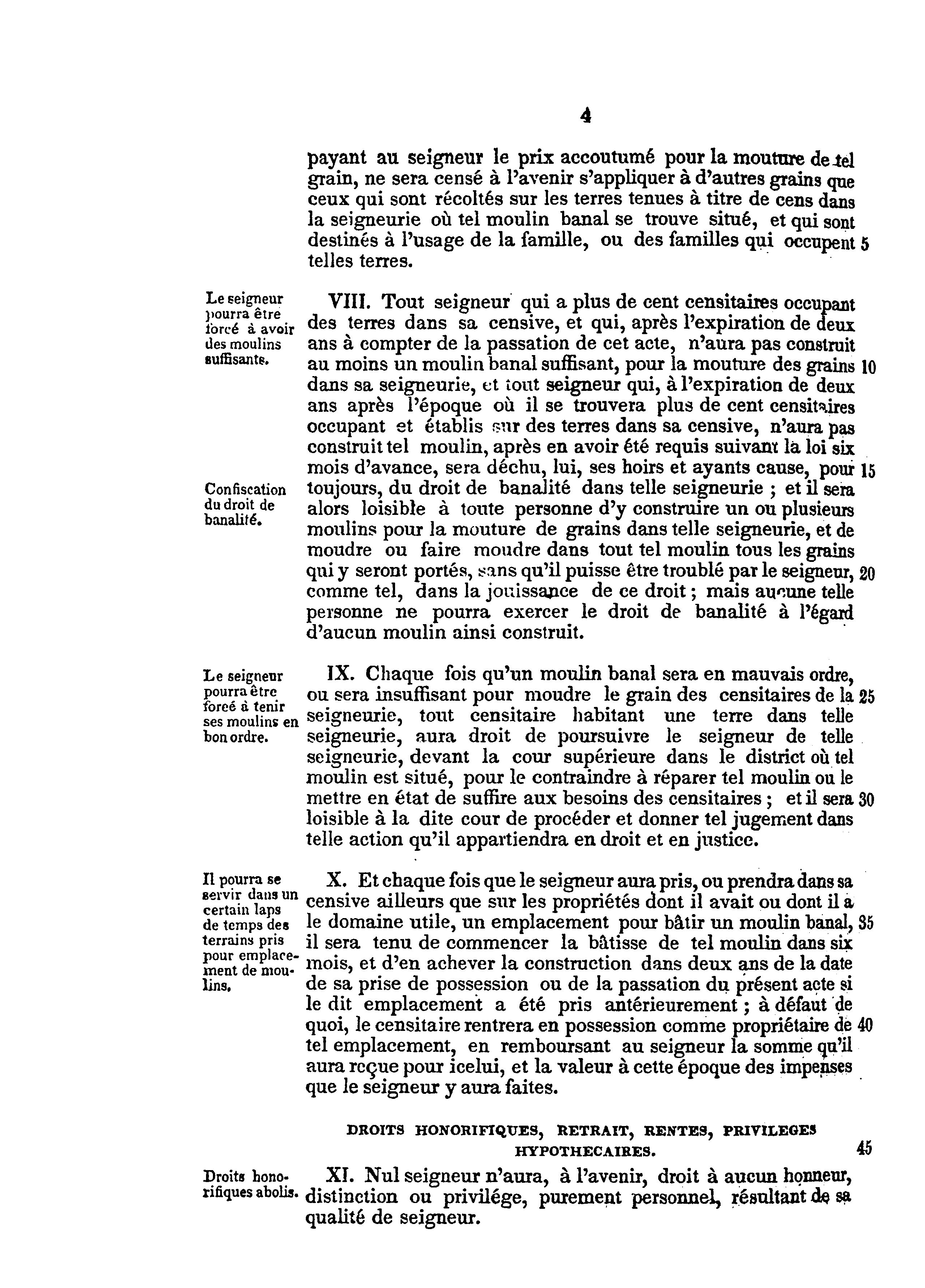 4

payant au seigneur le prix accoutumé pour la mouture de tel grain, ne sera censé à l'avenir s'appliquer à d'autres grains que ceux qui sont récoltés sur les terres tenues à titre de cens dans la seigneurie où tel moulin banal se trouve situé, et qui sont destinés à l'usage de la famille, ou des familles qui occupent 5 telles terres.

Le seigneur pourra être forcé à avoir des moulins suffisants.

VIII. Tout seigneur qui a plus de cent censitaires occupant des terres dans sa censive, et qui, après l'expiration de deux ans à compter de la passation de cet acte, n'aura pas construit au moins un moulin banal suffisant, pour la mouture des grains 10 dans sa seigneurie, et tout seigneur qui, à l'expiration de deux ans après l'époque où il se trouvera plus de cent censitaires occupant et établis sur des terres dans sa censive, n'aura pas construit tel moulin, après en avoir été requis suivant la loi six mois d'avance, sera déchu, lui, ses hoirs et ayants cause, pour 15 toujours, du droit de banalité dans telle seigneurie ; et il sera alors loisible à toute personne d'y construire un ou plusieurs moulins pour la mouture de grains dans telle seigneurie, et de moudre ou faire moudre dans tout tel moulin tous les grains qui y seront portés, sans qu'il puisse être troublé par le seigneur, 20 comme tel, dans la jouissance de ce droit ; mais aucune telle personne ne pourra exercer le droit de banalité à l'égard d'aucun moulin ainsi construit.

Confiscation du droit de banalité.

Le seigneur pourra être forcé à tenir ses moulins en bon ordre.

IX. Chaque fois qu'un moulin banal sera en mauvais ordre, ou sera insuffisant pour moudre le grain des censitaires de la 25 seigneurie, tout censitaire habitant une terre dans telle seigneurie, aura droit de poursuivre le seigneur de telle seigneurie, devant la cour supérieure dans le district où tel moulin est situé, pour le contraindre à réparer tel moulin ou le mettre en état de suffire aux besoins des censitaires ; et il sera 30 loisible à la dite cour de procéder et donner tel jugement dans telle action qu'il appartiendra en droit et en justice.

Il pourra se servir dans un certain laps de temps des terrains pris pour emplacement de moulins.

X. Et chaque fois que le seigneur aura pris, ou prendra dans sa censive ailleurs que sur les propriétés dont il avait ou dont il a le domaine utile, un emplacement pour bâtir un moulin banal, 35 il sera tenu de commencer la bâtisse de tel moulin dans six mois, et d'en achever la construction dans deux ans de la date de sa prise de possession ou de la passation du présent acte si le dit emplacement a été pris antérieurement ; à défaut de quoi, le censitaire rentrera en possession comme propriétaire de 40 tel emplacement, en remboursant au seigneur la somme qu'il aura reçue pour icelui, et la valeur à cette époque des impenses que le seigneur y aura faites.

DROITS HONORIFIQUES, RETRAIT, RENTES, PRIVILEGES HYPOTHECAIRES. 45

Droits honorifiques abolis.

XI. Nul seigneur n'aura, à l'avenir, droit à aucun honneur, distinction ou privilége, purement personnel, résultant de sa qualité de seigneur.